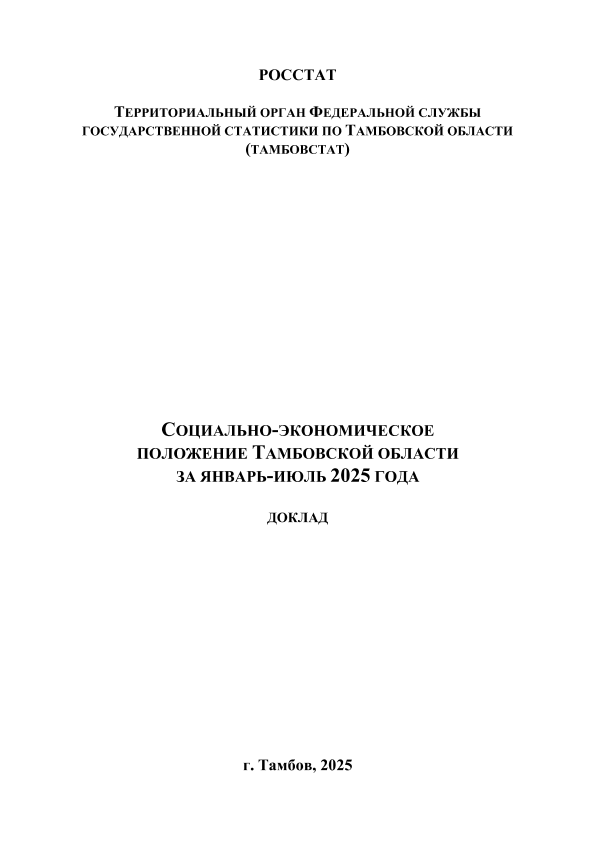 РОССТАТ

ТЕРРИТОРИАЛЬНЫЙ ОРГАН ФЕДЕРАЛЬНОЙ СЛУЖБЫ ГОСУДАРСТВЕННОЙ СТАТИСТИКИ ПО ТАМБОВСКОЙ ОБЛАСТИ (ТАМБОВСТАТ)

СОЦИАЛЬНО-ЭКОНОМИЧЕСКОЕ ПОЛОЖЕНИЕ ТАМБОВСКОЙ ОБЛАСТИ ЗА ЯНВАРЬ-ИЮЛЬ 2025 ГОДА

ДОКЛАД

г. Тамбов, 2025